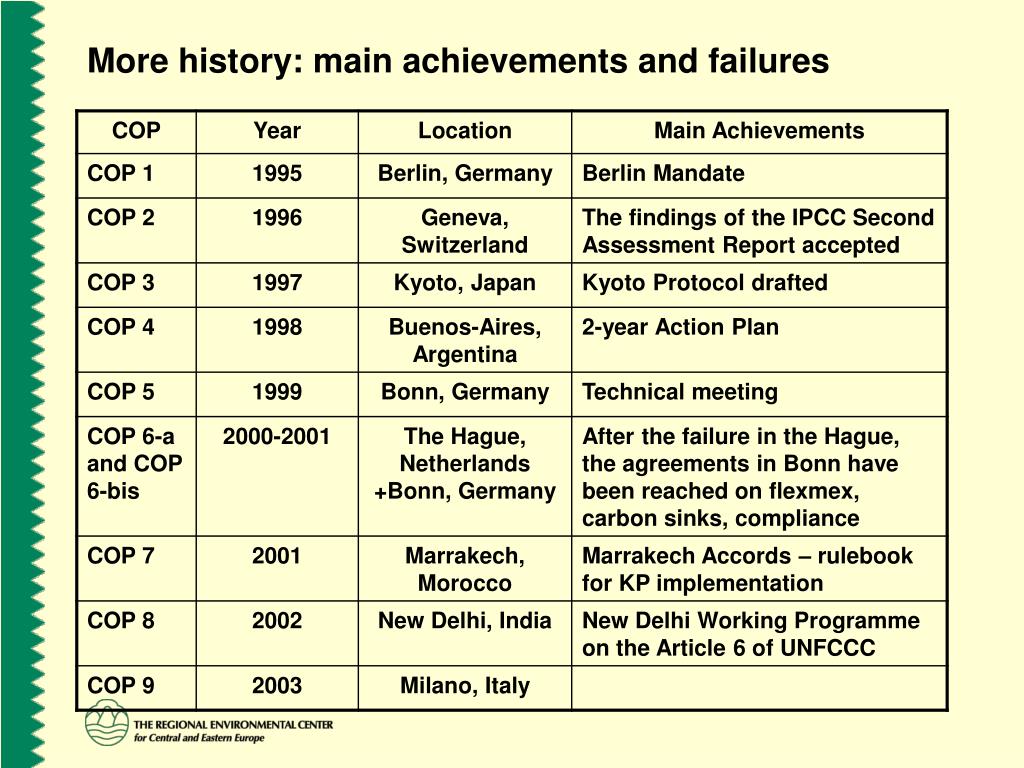 More history: main achievements and failures

| COP | Year | Location | Main Achievements |
|---|---|---|---|
| COP 1 | 1995 | Berlin, Germany | Berlin Mandate |
| COP 2 | 1996 | Geneva, Switzerland | The findings of the IPCC Second Assessment Report accepted |
| COP 3 | 1997 | Kyoto, Japan | Kyoto Protocol drafted |
| COP 4 | 1998 | Buenos-Aires, Argentina | 2-year Action Plan |
| COP 5 | 1999 | Bonn, Germany | Technical meeting |
| COP 6-a and COP 6-bis | 2000-2001 | The Hague, Netherlands +Bonn, Germany | After the failure in the Hague, the agreements in Bonn have been reached on flexmex, carbon sinks, compliance |
| COP 7 | 2001 | Marrakech, Morocco | Marrakech Accords – rulebook for KP implementation |
| COP 8 | 2002 | New Delhi, India | New Delhi Working Programme on the Article 6 of UNFCCC |
| COP 9 | 2003 | Milano, Italy | |

THE REGIONAL ENVIRONMENTAL CENTER for Central and Eastern Europe